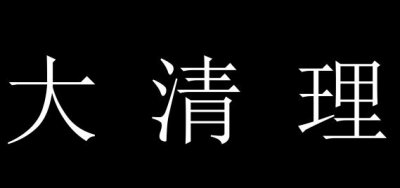 大 清 理